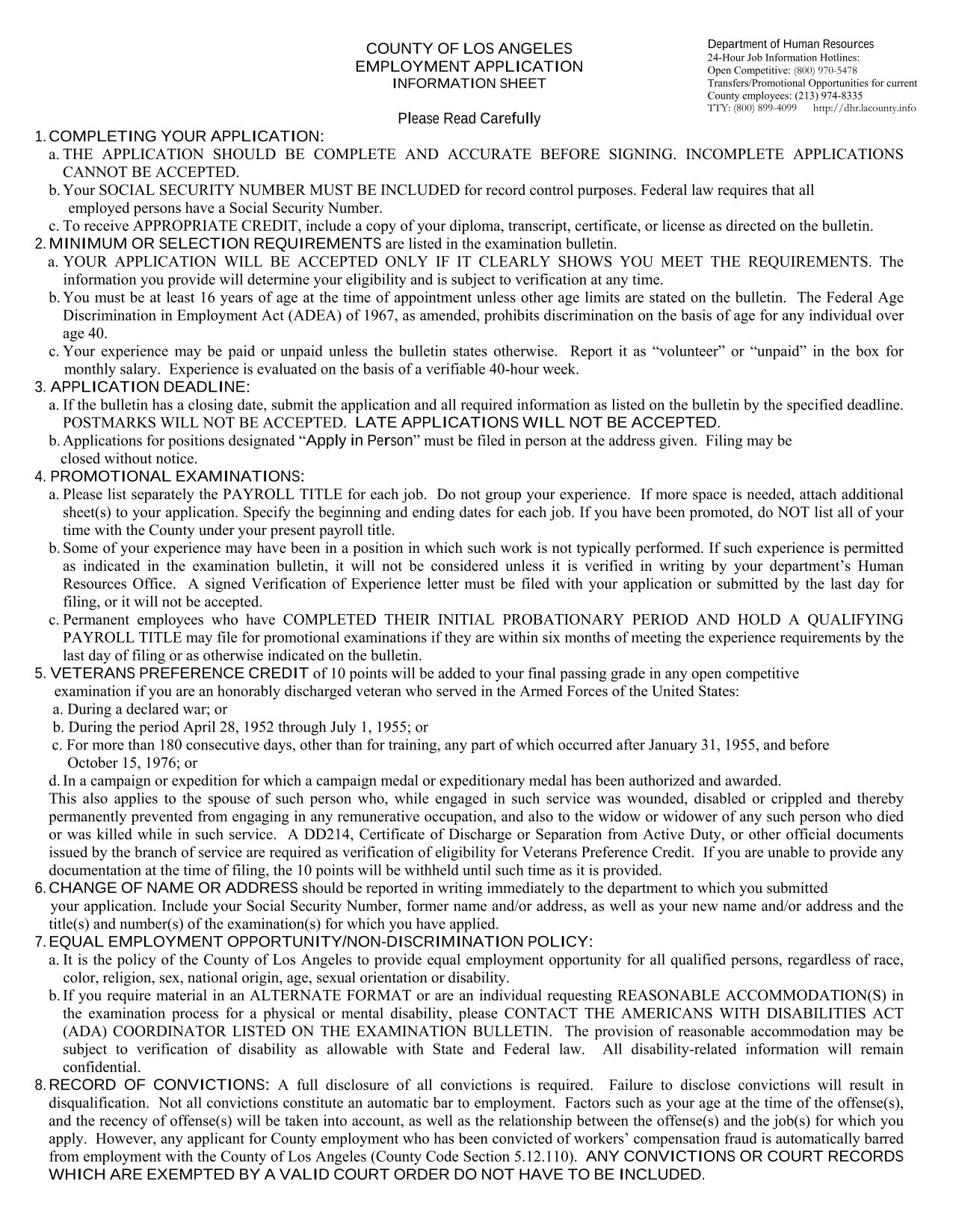 COUNTY OF LOS ANGELES
EMPLOYMENT APPLICATION
INFORMATION SHEET

Department of Human Resources
24-Hour Job Information Hotlines:
Open Competitive: (800) 970-5478
Transfers/Promotional Opportunities for current County employees: (213) 974-8335
TTY: (800) 899-4099 http://dhr.lacounty.info

Please Read Carefully

1. COMPLETING YOUR APPLICATION:
a. THE APPLICATION SHOULD BE COMPLETE AND ACCURATE BEFORE SIGNING. INCOMPLETE APPLICATIONS CANNOT BE ACCEPTED.
b. Your SOCIAL SECURITY NUMBER MUST BE INCLUDED for record control purposes. Federal law requires that all employed persons have a Social Security Number.
c. To receive APPROPRIATE CREDIT, include a copy of your diploma, transcript, certificate, or license as directed on the bulletin.
2. MINIMUM OR SELECTION REQUIREMENTS are listed in the examination bulletin.
a. YOUR APPLICATION WILL BE ACCEPTED ONLY IF IT CLEARLY SHOWS YOU MEET THE REQUIREMENTS. The information you provide will determine your eligibility and is subject to verification at any time.
b. You must be at least 16 years of age at the time of appointment unless other age limits are stated on the bulletin. The Federal Age Discrimination in Employment Act (ADEA) of 1967, as amended, prohibits discrimination on the basis of age for any individual over age 40.
c. Your experience may be paid or unpaid unless the bulletin states otherwise. Report it as “volunteer” or “unpaid” in the box for monthly salary. Experience is evaluated on the basis of a verifiable 40-hour week.
3. APPLICATION DEADLINE:
a. If the bulletin has a closing date, submit the application and all required information as listed on the bulletin by the specified deadline. POSTMARKS WILL NOT BE ACCEPTED. LATE APPLICATIONS WILL NOT BE ACCEPTED.
b. Applications for positions designated “Apply in Person” must be filed in person at the address given. Filing may be closed without notice.
4. PROMOTIONAL EXAMINATIONS:
a. Please list separately the PAYROLL TITLE for each job. Do not group your experience. If more space is needed, attach additional sheet(s) to your application. Specify the beginning and ending dates for each job. If you have been promoted, do NOT list all of your time with the County under your present payroll title.
b. Some of your experience may have been in a position in which such work is not typically performed. If such experience is permitted as indicated in the examination bulletin, it will not be considered unless it is verified in writing by your department’s Human Resources Office. A signed Verification of Experience letter must be filed with your application or submitted by the last day for filing, or it will not be accepted.
c. Permanent employees who have COMPLETED THEIR INITIAL PROBATIONARY PERIOD AND HOLD A QUALIFYING PAYROLL TITLE may file for promotional examinations if they are within six months of meeting the experience requirements by the last day of filing or as otherwise indicated on the bulletin.
5. VETERANS PREFERENCE CREDIT of 10 points will be added to your final passing grade in any open competitive examination if you are an honorably discharged veteran who served in the Armed Forces of the United States:
a. During a declared war; or
b. During the period April 28, 1952 through July 1, 1955; or
c. For more than 180 consecutive days, other than for training, any part of which occurred after January 31, 1955, and before October 15, 1976; or
d. In a campaign or expedition for which a campaign medal or expeditionary medal has been authorized and awarded.
This also applies to the spouse of such person who, while engaged in such service was wounded, disabled or crippled and thereby permanently prevented from engaging in any remunerative occupation, and also to the widow or widower of any such person who died or was killed while in such service. A DD214, Certificate of Discharge or Separation from Active Duty, or other official documents issued by the branch of service are required as verification of eligibility for Veterans Preference Credit. If you are unable to provide any documentation at the time of filing, the 10 points will be withheld until such time as it is provided.
6. CHANGE OF NAME OR ADDRESS should be reported in writing immediately to the department to which you submitted your application. Include your Social Security Number, former name and/or address, as well as your new name and/or address and the title(s) and number(s) of the examination(s) for which you have applied.
7. EQUAL EMPLOYMENT OPPORTUNITY/NON-DISCRIMINATION POLICY:
a. It is the policy of the County of Los Angeles to provide equal employment opportunity for all qualified persons, regardless of race, color, religion, sex, national origin, age, sexual orientation or disability.
b. If you require material in an ALTERNATE FORMAT or are an individual requesting REASONABLE ACCOMMODATION(S) in the examination process for a physical or mental disability, please CONTACT THE AMERICANS WITH DISABILITIES ACT (ADA) COORDINATOR LISTED ON THE EXAMINATION BULLETIN. The provision of reasonable accommodation may be subject to verification of disability as allowable with State and Federal law. All disability-related information will remain confidential.
8. RECORD OF CONVICTIONS: A full disclosure of all convictions is required. Failure to disclose convictions will result in disqualification. Not all convictions constitute an automatic bar to employment. Factors such as your age at the time of the offense(s), and the recency of offense(s) will be taken into account, as well as the relationship between the offense(s) and the job(s) for which you apply. However, any applicant for County employment who has been convicted of workers’ compensation fraud is automatically barred from employment with the County of Los Angeles (County Code Section 5.12.110). ANY CONVICTIONS OR COURT RECORDS WHICH ARE EXEMPTED BY A VALID COURT ORDER DO NOT HAVE TO BE INCLUDED.